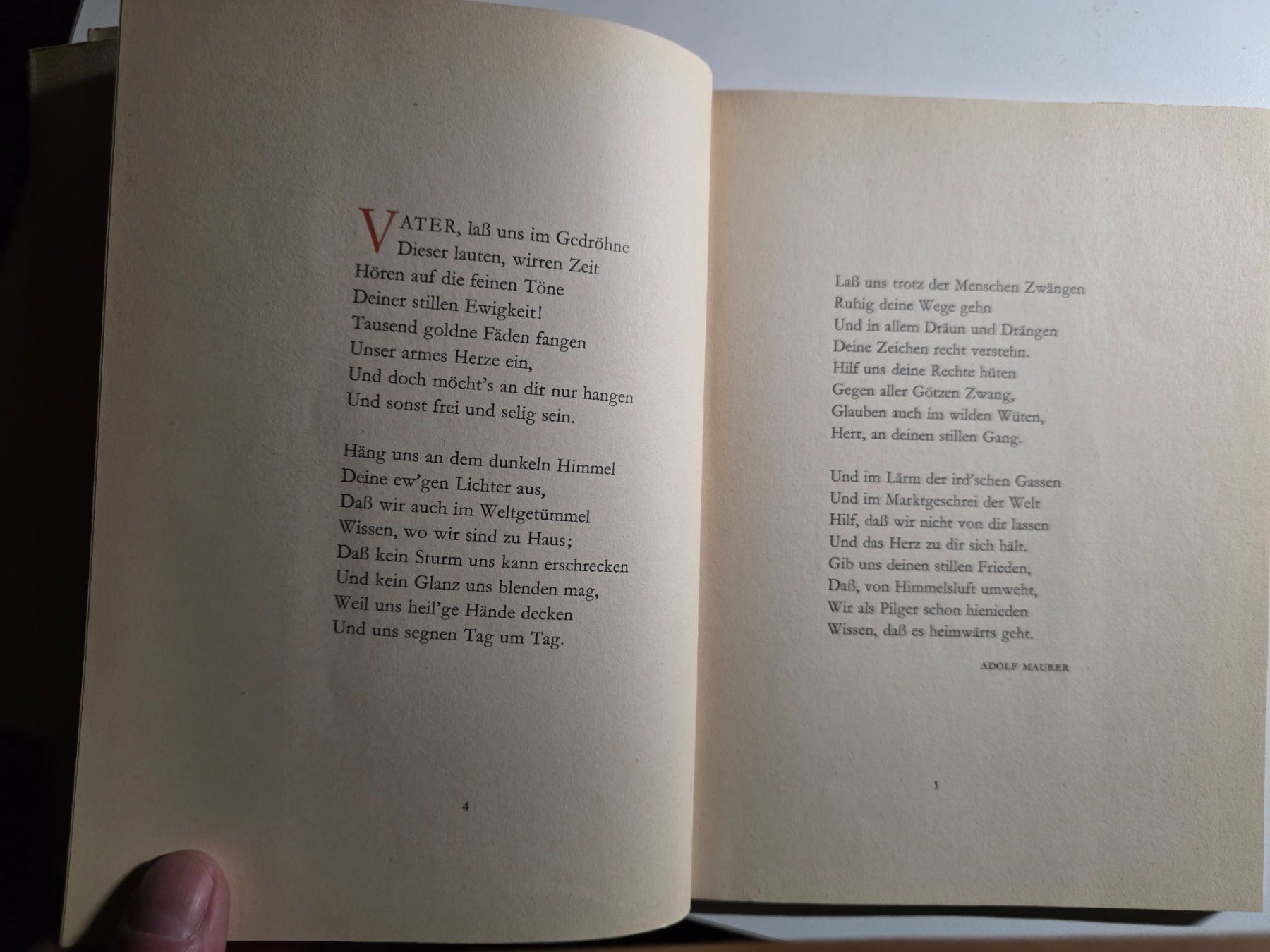 VATER, laß uns im Gedröhne
Dieser lauten, wirren Zeit
Hören auf die feinen Töne
Deiner stillen Ewigkeit!
Tausend goldne Fäden fangen
Unser armes Herze ein,
Und doch möcht's an dir nur hangen
Und sonst frei und selig sein.

Häng uns an dem dunkeln Himmel
Deine ew'gen Lichter aus,
Daß wir auch im Weltgetümmel
Wissen, wo wir sind zu Haus;
Daß kein Sturm uns kann erschrecken
Und kein Glanz uns blenden mag,
Weil uns heil'ge Hände decken
Und uns segnen Tag um Tag.

4

Laß uns trotz der Menschen Zwängen
Ruhig deine Wege gehn
Und in allem Dräun und Drängen
Deine Zeichen recht verstehn.
Hilf uns deine Rechte hüten
Gegen aller Götzen Zwang,
Glauben auch im wilden Wüten,
Herr, an deinen stillen Gang.

Und im Lärm der ird'schen Gassen
Und im Marktgeschrei der Welt
Hilf, daß wir nicht von dir lassen
Und das Herz zu dir sich hält.
Gib uns deinen stillen Frieden,
Daß, von Himmelsluft umweht,
Wir als Pilger schon hienieden
Wissen, daß es heimwärts geht.

ADOLF MAURER

5